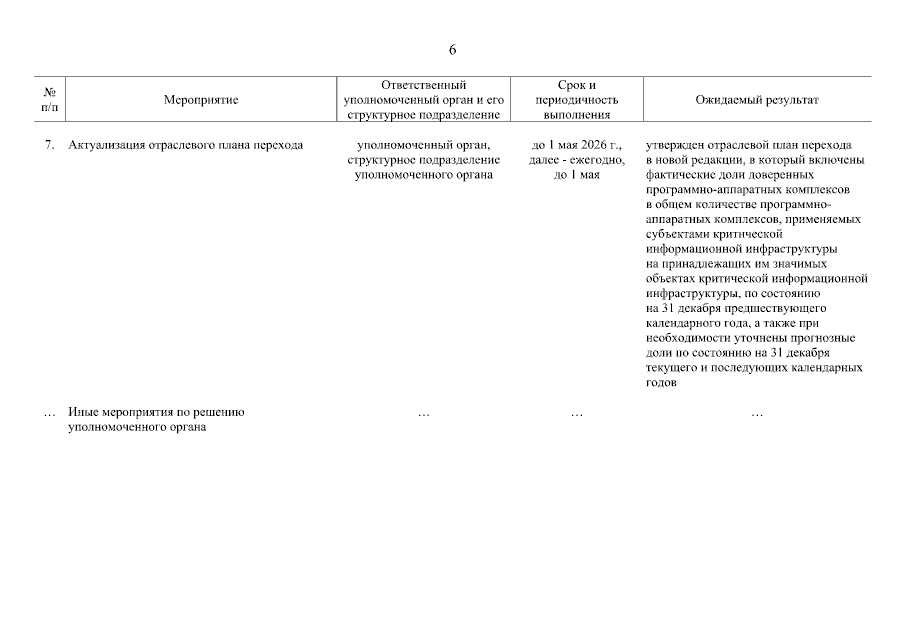 6

| № п/п | Мероприятие | Ответственный уполномоченный орган и его структурное подразделение | Срок и периодичность выполнения | Ожидаемый результат |
|---|---|---|---|---|
| 7. | Актуализация отраслевого плана перехода | уполномоченный орган, структурное подразделение уполномоченного органа | до 1 мая 2026 г., далее - ежегодно, до 1 мая | утвержден отраслевой план перехода в новой редакции, в который включены фактические доли доверенных программно-аппаратных комплексов в общем количестве программно-аппаратных комплексов, применяемых субъектами критической информационной инфраструктуры на принадлежащих им значимых объектах критической информационной инфраструктуры, по состоянию на 31 декабря предшествующего календарного года, а также при необходимости уточнены прогнозные доли по состоянию на 31 декабря текущего и последующих календарных годов |
| … | Иные мероприятия по решению уполномоченного органа | … | … | … |